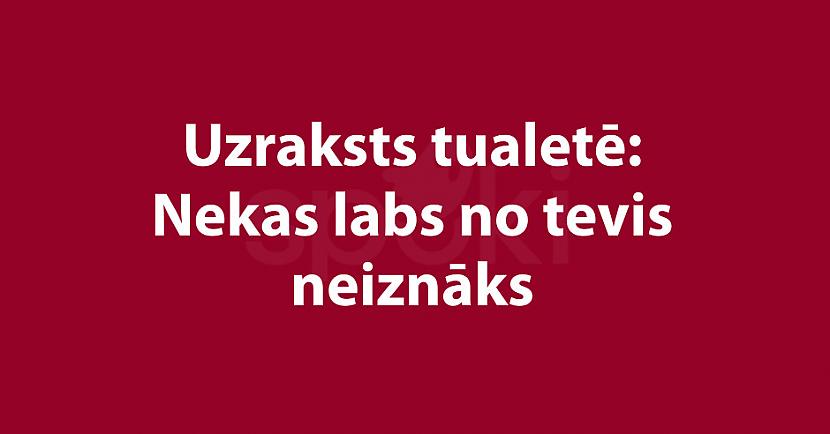 Uzraksts tualetē:
Nekas labs no tevis
neiznāks

spoki